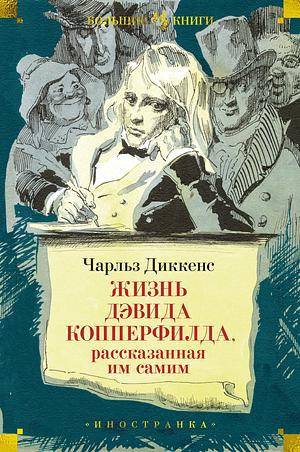 БОЛЬШИЕ КНИГИ

Чарльз Диккенс

ЖИЗНЬ ДЭВИДА КОППЕРФИЛДА, рассказанная им самим

•ИНОСТРАНКА•